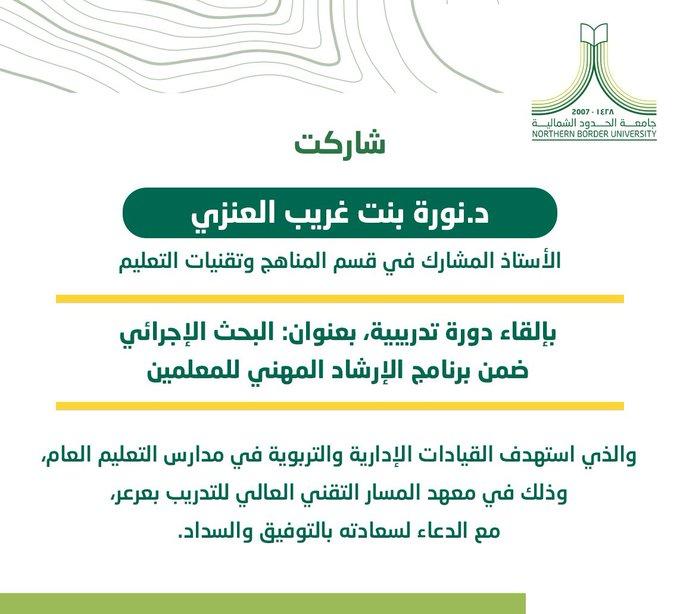 2007 - ١٤٢٨
جامعة الحدود الشمالية
NORTHERN BORDER UNIVERSITY

شاركت

د.نورة بنت غريب العنزي

الأستاذ المشارك في قسم المناهج وتقنيات التعليم

بإلقاء دورة تدريبية، بعنوان: البحث الإجرائي ضمن برنامج الإرشاد المهني للمعلمين

والذي استهدف القيادات الإدارية والتربوية في مدارس التعليم العام،
وذلك في معهد المسار التقني العالي للتدريب بعرعر،
مع الدعاء لسعادته بالتوفيق والسداد.